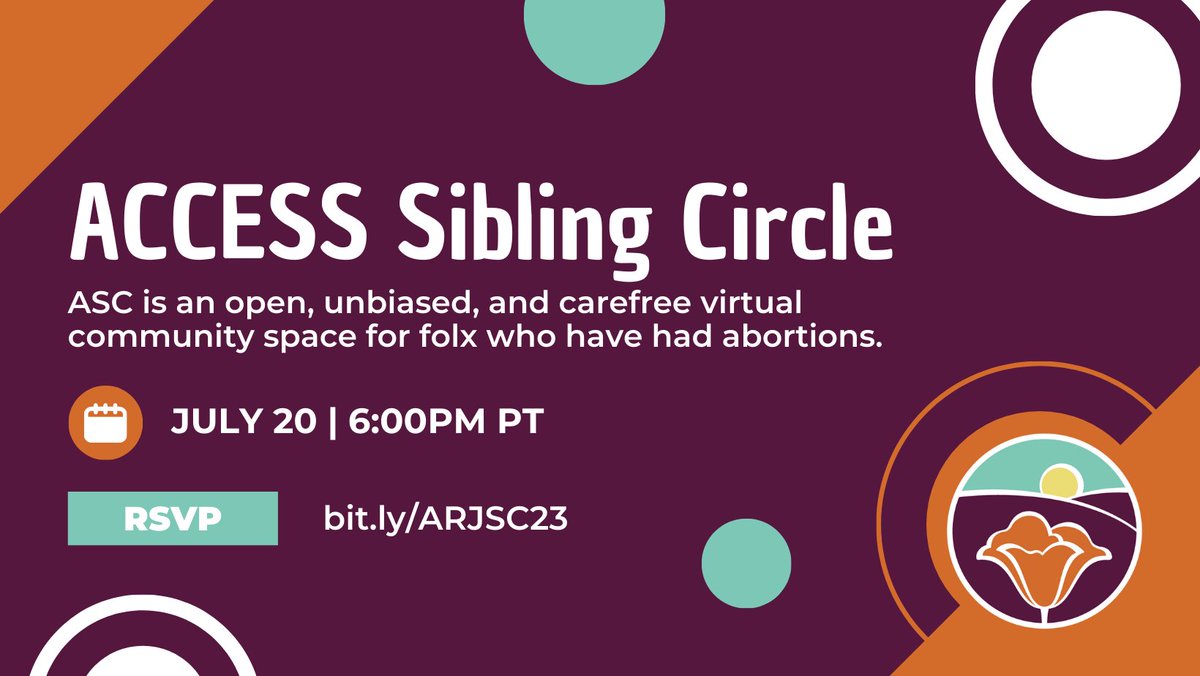 ACCESS Sibling Circle

ASC is an open, unbiased, and carefree virtual community space for folx who have had abortions.

JULY 20 | 6:00PM PT

RSVP

bit.ly/ARJSC23